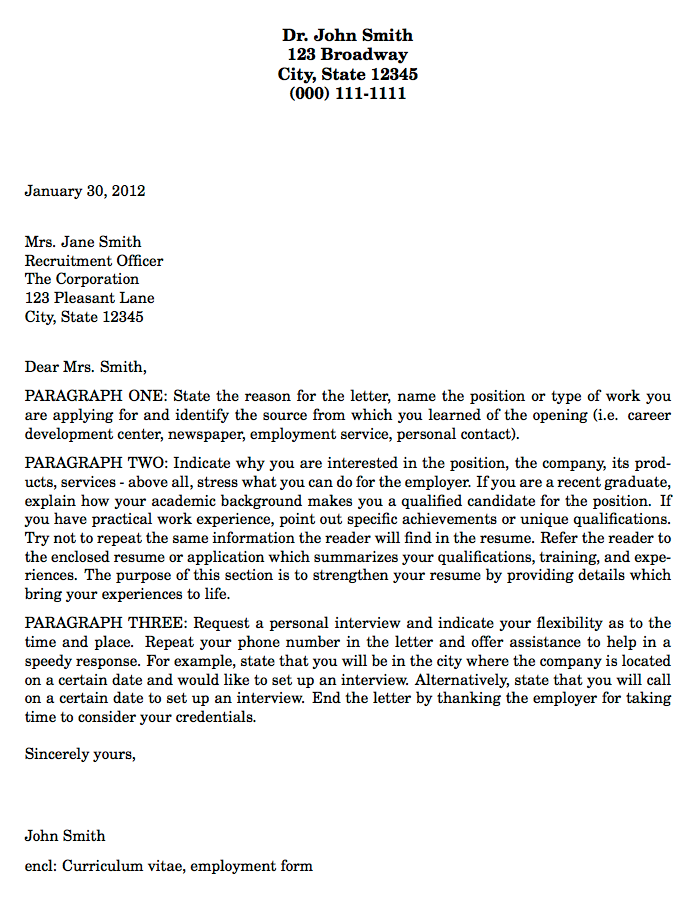 Dr. John Smith
123 Broadway
City, State 12345
(000) 111-1111

January 30, 2012

Mrs. Jane Smith
Recruitment Officer
The Corporation
123 Pleasant Lane
City, State 12345

Dear Mrs. Smith,

PARAGRAPH ONE: State the reason for the letter, name the position or type of work you are applying for and identify the source from which you learned of the opening (i.e. career development center, newspaper, employment service, personal contact).

PARAGRAPH TWO: Indicate why you are interested in the position, the company, its products, services - above all, stress what you can do for the employer. If you are a recent graduate, explain how your academic background makes you a qualified candidate for the position. If you have practical work experience, point out specific achievements or unique qualifications. Try not to repeat the same information the reader will find in the resume. Refer the reader to the enclosed resume or application which summarizes your qualifications, training, and experiences. The purpose of this section is to strengthen your resume by providing details which bring your experiences to life.

PARAGRAPH THREE: Request a personal interview and indicate your flexibility as to the time and place. Repeat your phone number in the letter and offer assistance to help in a speedy response. For example, state that you will be in the city where the company is located on a certain date and would like to set up an interview. Alternatively, state that you will call on a certain date to set up an interview. End the letter by thanking the employer for taking time to consider your credentials.

Sincerely yours,

John Smith

encl: Curriculum vitae, employment form